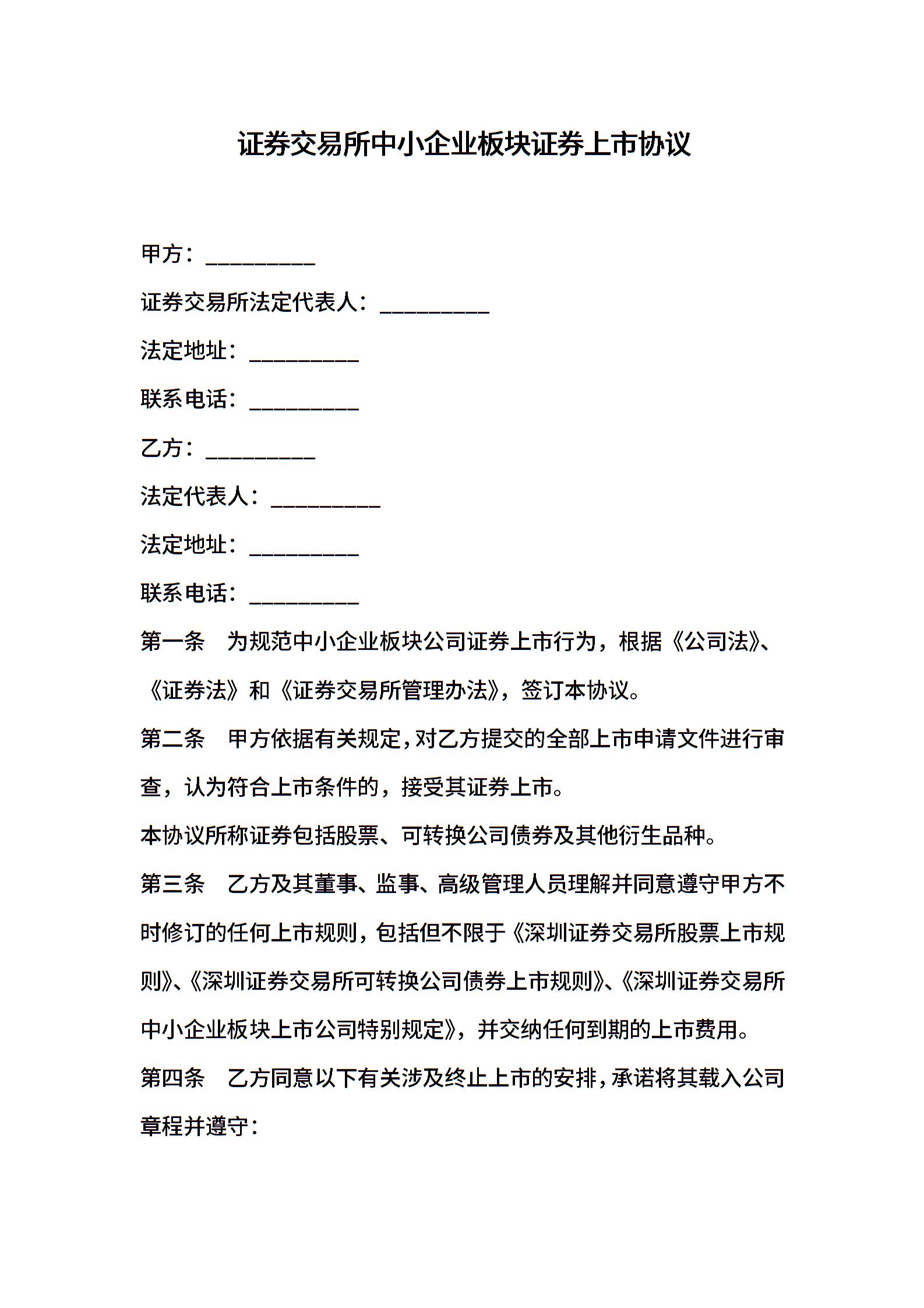 证券交易所中小企业板块证券上市协议

甲方：__________

证券交易所法定代表人：__________

法定地址：__________

联系电话：__________

乙方：__________

法定代表人：__________

法定地址：__________

联系电话：__________

第一条　为规范中小企业板块公司证券上市行为，根据《公司法》、《证券法》和《证券交易所管理办法》，签订本协议。

第二条　甲方依据有关规定，对乙方提交的全部上市申请文件进行审查，认为符合上市条件的，接受其证券上市。

本协议所称证券包括股票、可转换公司债券及其他衍生品种。

第三条　乙方及其董事、监事、高级管理人员理解并同意遵守甲方不时修订的任何上市规则，包括但不限于《深圳证券交易所股票上市规则》、《深圳证券交易所可转换公司债券上市规则》、《深圳证券交易所中小企业板块上市公司特别规定》，并交纳任何到期的上市费用。

第四条　乙方同意以下有关涉及终止上市的安排，承诺将其载入公司章程并遵守：